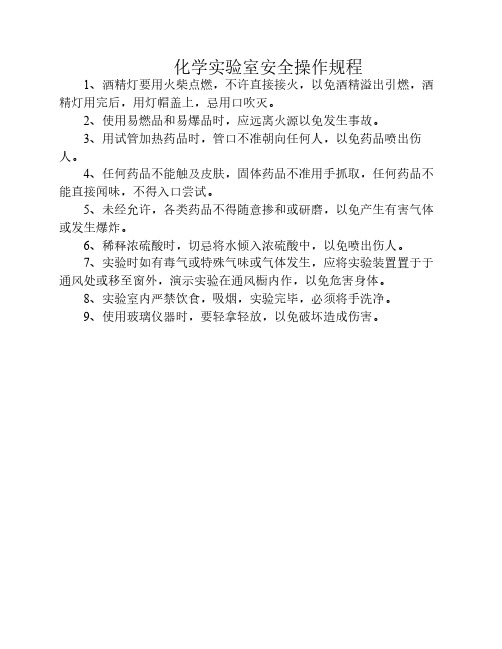 化学实验室安全操作规程

1、酒精灯要用火柴点燃，不许直接接火，以免酒精溢出引燃，酒精灯用完后，用灯帽盖上，忌用口吹灭。

2、使用易燃品和易爆品时，应远离火源以免发生事故。

3、用试管加热药品时，管口不准朝向任何人，以免药品喷出伤人。

4、任何药品不能触及皮肤，固体药品不准用手抓取，任何药品不能直接闻味，不得入口尝试。

5、未经允许，各类药品不得随意掺和或研磨，以免产生有害气体或发生爆炸。

6、稀释浓硫酸时，切忌将水倾入浓硫酸中，以免喷出伤人。

7、实验时如有毒气或特殊气味或气体发生，应将实验装置置于于通风处或移至窗外，演示实验在通风橱内作，以免危害身体。

8、实验室内严禁饮食，吸烟，实验完毕，必须将手洗净。

9、使用玻璃仪器时，要轻拿轻放，以免破坏造成伤害。